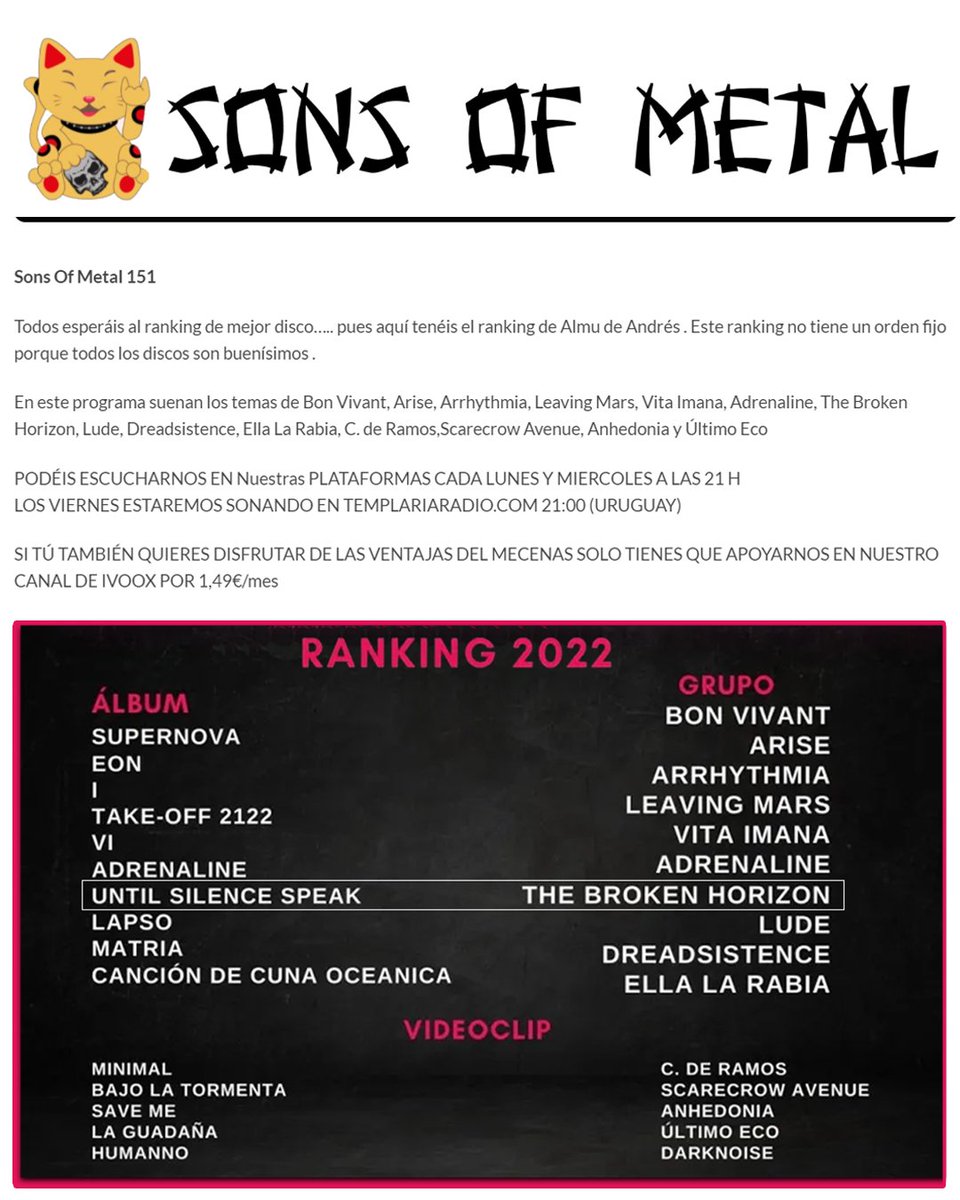 SONS OF METAL

Sons Of Metal 151

Todos esperáis al ranking de mejor disco….. pues aquí tenéis el ranking de Almu de Andrés . Este ranking no tiene un orden fijo porque todos los discos son buenísimos .

En este programa suenan los temas de Bon Vivant, Arise, Arrhythmia, Leaving Mars, Vita Imana, Adrenaline, The Broken Horizon, Lude, Dreadsistence, Ella La Rabia, C. de Ramos,Scarecrow Avenue, Anhedonia y Último Eco

PODÉIS ESCUCHARNOS EN Nuestras PLATAFORMAS CADA LUNES Y MIERCOLES A LAS 21 H
LOS VIERNES ESTAREMOS SONANDO EN TEMPLARIARADIO.COM 21:00 (URUGUAY)

SI TÚ TAMBIÉN QUIERES DISFRUTAR DE LAS VENTAJAS DEL MECENAS SOLO TIENES QUE APOYARNOS EN NUESTRO CANAL DE IVOOX POR 1,49€/mes

RANKING 2022

| ÁLBUM | GRUPO |
|---|---|
| SUPERNOVA | BON VIVANT |
| EON | ARISE |
| I | ARRHYTHMIA |
| TAKE-OFF 2122 | LEAVING MARS |
| VI | VITA IMANA |
| ADRENALINE | ADRENALINE |
| UNTIL SILENCE SPEAK | THE BROKEN HORIZON |
| LAPSO | LUDE |
| MATRIA | DREADSISTENCE |
| CANCIÓN DE CUNA OCEANICA | ELLA LA RABIA |

VIDEOCLIP

| | |
|---|---|
| MINIMAL | C. DE RAMOS |
| BAJO LA TORMENTA | SCARECROW AVENUE |
| SAVE ME | ANHEDONIA |
| LA GUADAÑA | ÚLTIMO ECO |
| HUMANNO | DARKNOISE |